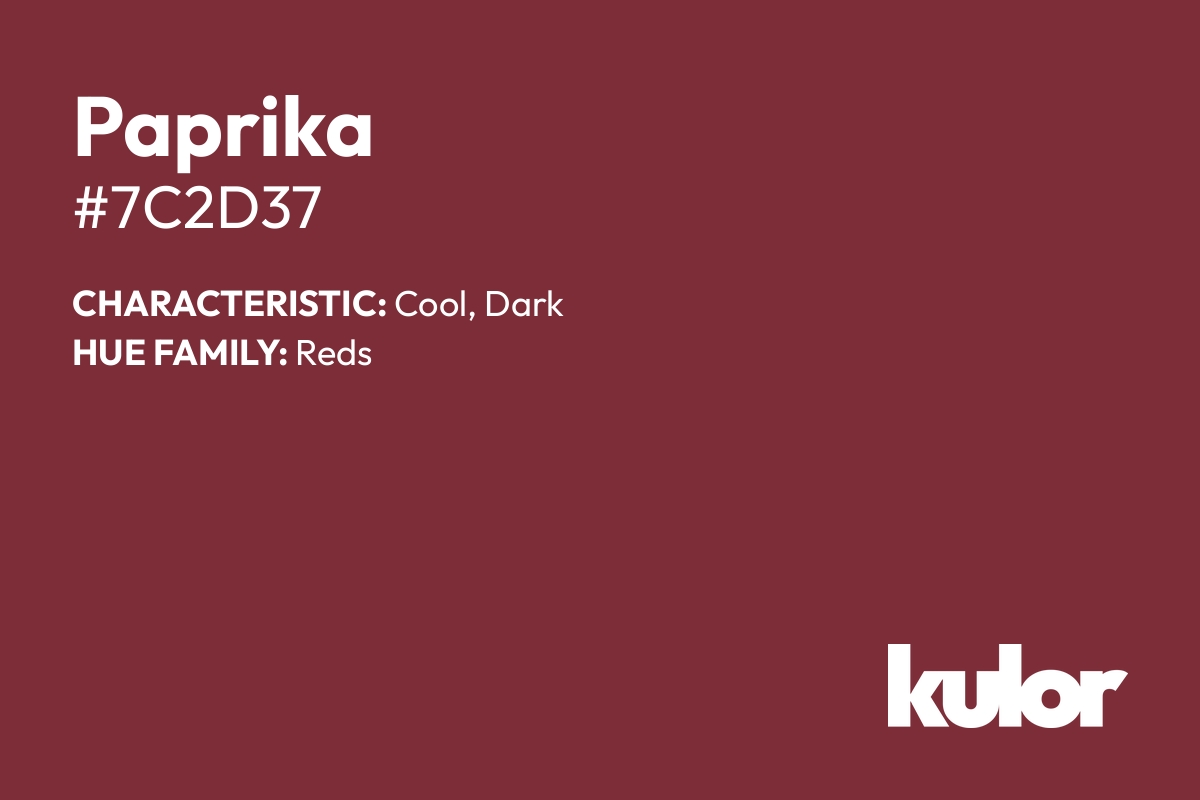 Paprika
#7C2D37

CHARACTERISTIC: Cool, Dark
HUE FAMILY: Reds

kulor